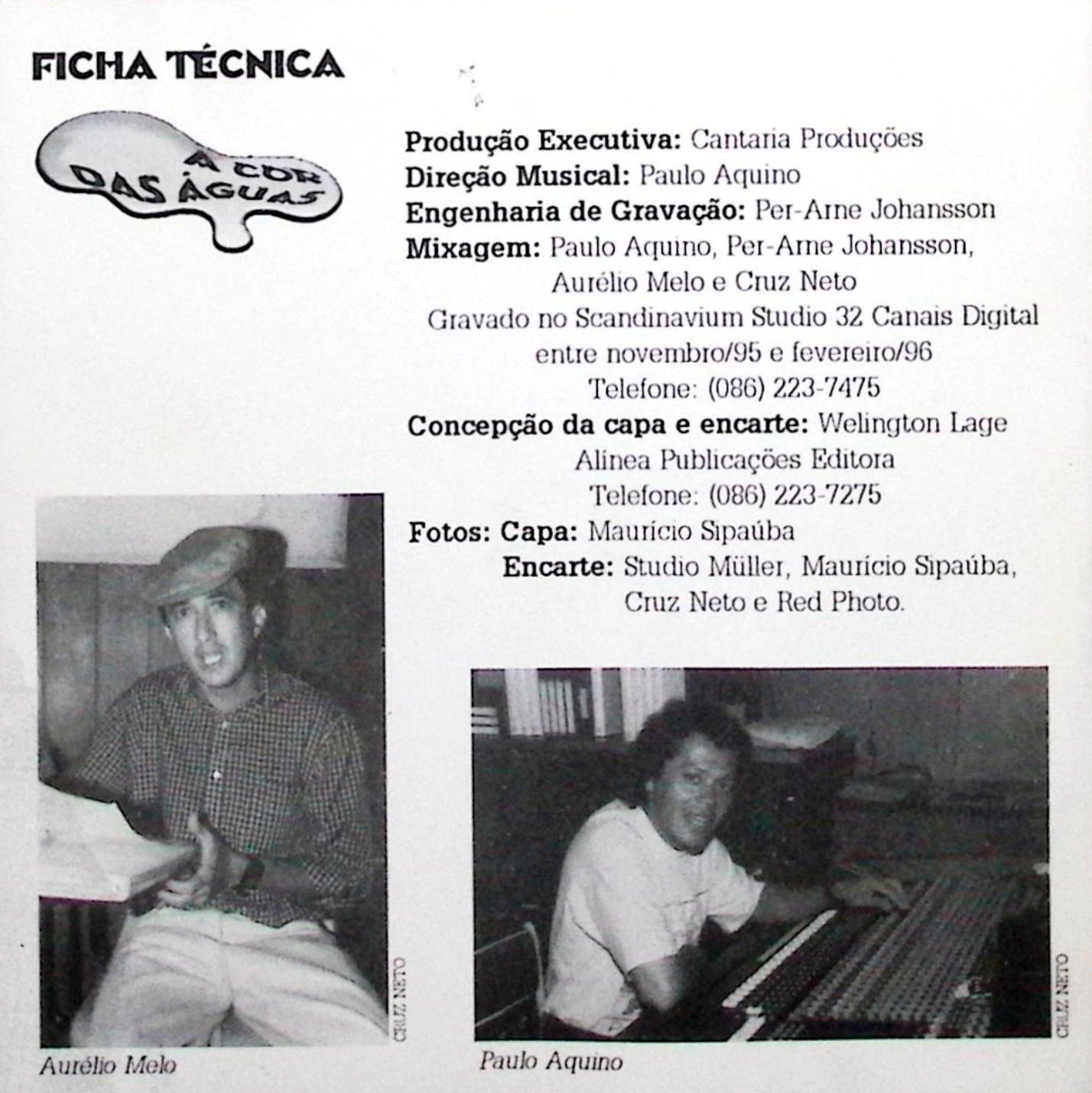 FICHA TÉCNICA

A COR DAS ÁGUAS

**Produção Executiva:** Cantaria Produções
**Direção Musical:** Paulo Aquino
**Engenharia de Gravação:** Per-Arne Johansson
**Mixagem:** Paulo Aquino, Per-Arne Johansson, Aurélio Melo e Cruz Neto
Gravado no Scandinavium Studio 32 Canais Digital entre novembro/95 e fevereiro/96
Telefone: (086) 223-7475
**Concepção da capa e encarte:** Welington Lage
Alínea Publicações Editora
Telefone: (086) 223-7275
**Fotos: Capa:** Maurício Sipaúba
**Encarte:** Studio Müller, Maurício Sipaúba, Cruz Neto e Red Photo.

CRUZ NETO
Aurélio Melo

CRUZ NETO
Paulo Aquino